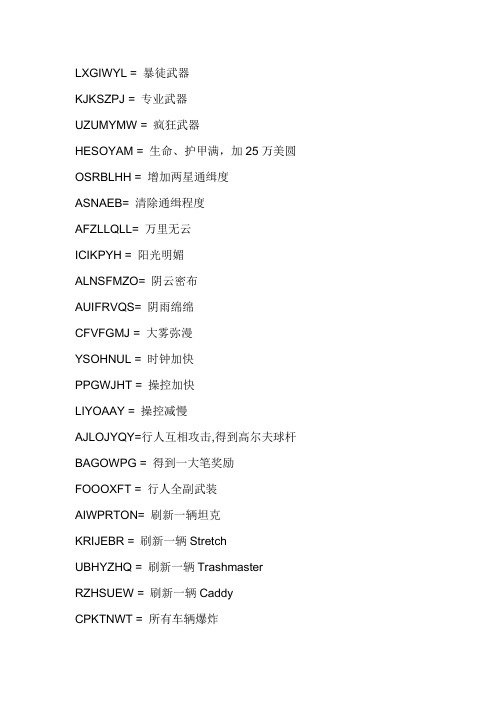 LXGIWYL = 暴徒武器

KJKSZPJ = 专业武器

UZUMYMW = 疯狂武器

HESOYAM = 生命、护甲满，加 25 万美圆

OSRBLHH = 增加两星通缉度

ASNAEB= 清除通缉程度

AFZLLQLL= 万里无云

ICIKPYH = 阳光明媚

ALNSFMZO= 阴云密布

AUIFRVQS= 阴雨绵绵

CFVFGMJ = 大雾弥漫

YSOHNUL = 时钟加快

PPGWJHT = 操控加快

LIYOAAY = 操控减慢

AJLOJYQY=行人互相攻击,得到高尔夫球杆

BAGOWPG = 得到一大笔奖励

FOOOXFT = 行人全副武装

AIWPRTON= 刷新一辆坦克

KRIJEBR = 刷新一辆 Stretch

UBHYZHQ = 刷新一辆 Trashmaster

RZHSUEW = 刷新一辆 Caddy

CPKTNWT = 所有车辆爆炸